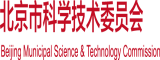 北京市科学技术委员会

Beijing Municipal Science & Technology Commission